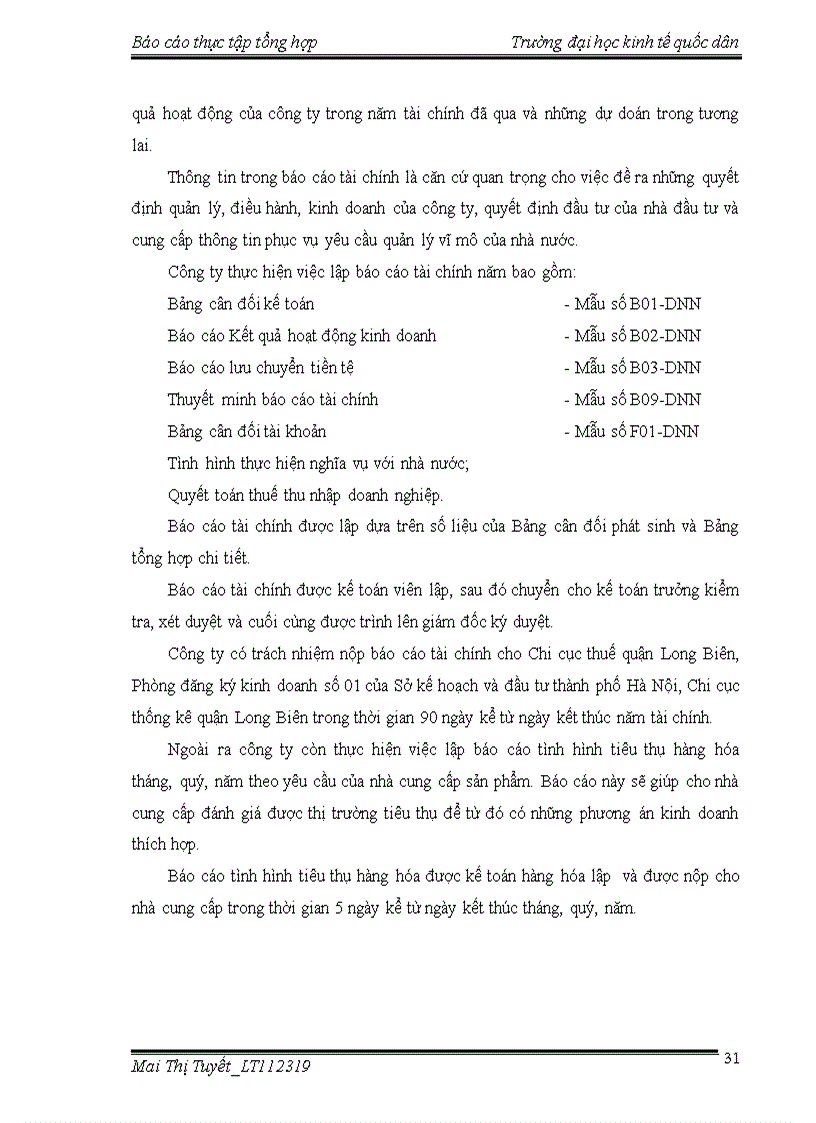 Báo cáo thực tập tổng hợp Trường đại học kinh tế quốc dân

quả hoạt động của công ty trong năm tài chính đã qua và những dự đoán trong tương lai.

Thông tin trong báo cáo tài chính là căn cứ quan trọng cho việc đề ra những quyết định quản lý, điều hành, kinh doanh của công ty, quyết định đầu tư của nhà đầu tư và cung cấp thông tin phục vụ yêu cầu quản lý vĩ mô của nhà nước.

Công ty thực hiện việc lập báo cáo tài chính năm bao gồm:

Bảng cân đối kế toán - Mẫu số B01-DNN

Báo cáo Kết quả hoạt động kinh doanh - Mẫu số B02-DNN

Báo cáo lưu chuyển tiền tệ - Mẫu số B03-DNN

Thuyết minh báo cáo tài chính - Mẫu số B09-DNN

Bảng cân đối tài khoản - Mẫu số F01-DNN

Tình hình thực hiện nghĩa vụ với nhà nước;

Quyết toán thuế thu nhập doanh nghiệp.

Báo cáo tài chính được lập dựa trên số liệu của Bảng cân đối phát sinh và Bảng tổng hợp chi tiết.

Báo cáo tài chính được kế toán viên lập, sau đó chuyển cho kế toán trưởng kiểm tra, xét duyệt và cuối cùng được trình lên giám đốc ký duyệt.

Công ty có trách nhiệm nộp báo cáo tài chính cho Chi cục thuế quận Long Biên, Phòng đăng ký kinh doanh số 01 của Sở kế hoạch và đầu tư thành phố Hà Nội, Chi cục thống kê quận Long Biên trong thời gian 90 ngày kể từ ngày kết thúc năm tài chính.

Ngoài ra công ty còn thực hiện việc lập báo cáo tình hình tiêu thụ hàng hóa tháng, quý, năm theo yêu cầu của nhà cung cấp sản phẩm. Báo cáo này sẽ giúp cho nhà cung cấp đánh giá được thị trường tiêu thụ để từ đó có những phương án kinh doanh thích hợp.

Báo cáo tình hình tiêu thụ hàng hóa được kế toán hàng hóa lập và được nộp cho nhà cung cấp trong thời gian 5 ngày kể từ ngày kết thúc tháng, quý, năm.

Mai Thị Tuyết_LT112319 31